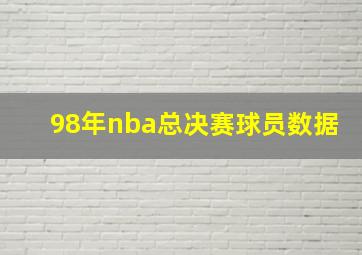 98年nba总决赛球员数据